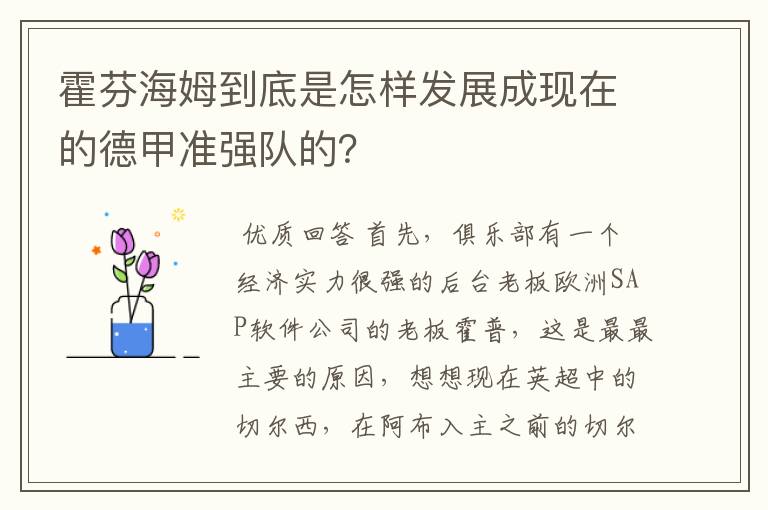 霍芬海姆到底是怎样发展成现在的德甲准强队的?

优质回答 首先，俱乐部有一个经济实力很强的后台老板欧洲SAP软件公司的老板霍普，这是最最主要的原因，想想现在英超中的切尔西，在阿布入主之前的切尔